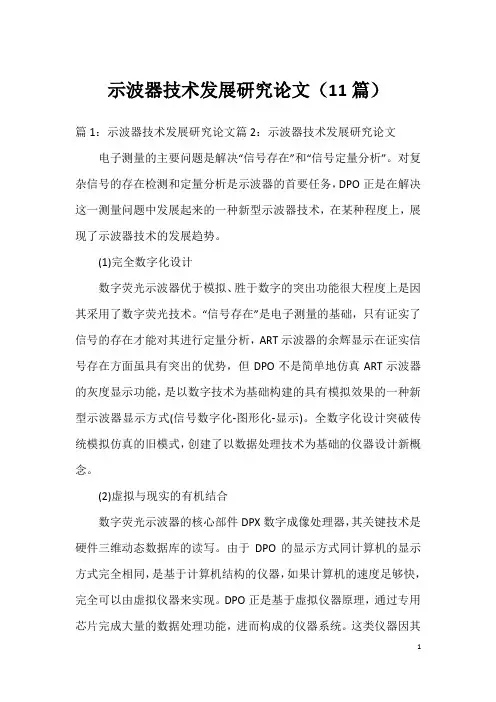 示波器技术发展研究论文（11 篇）

篇 1：示波器技术发展研究论文篇 2：示波器技术发展研究论文

电子测量的主要问题是解决“信号存在”和“信号定量分析”。对复杂信号的存在检测和定量分析是示波器的首要任务，DPO 正是在解决这一测量问题中发展起来的一种新型示波器技术，在某种程度上，展现了示波器技术的发展趋势。

(1)完全数字化设计

数字荧光示波器优于模拟、胜于数字的突出功能很大程度上是因其采用了数字荧光技术。“信号存在”是电子测量的基础，只有证实了信号的存在才能对其进行定量分析，ART 示波器的余辉显示在证实信号存在方面虽具有突出的优势，但 DPO 不是简单地仿真 ART 示波器的灰度显示功能，是以数字技术为基础构建的具有模拟效果的一种新型示波器显示方式(信号数字化-图形化-显示)。全数字化设计突破传统模拟仿真的旧模式，创建了以数据处理技术为基础的仪器设计新概念。

(2)虚拟与现实的有机结合

数字荧光示波器的核心部件 DPX 数字成像处理器，其关键技术是硬件三维动态数据库的读写。由于 DPO 的显示方式同计算机的显示方式完全相同，是基于计算机结构的仪器，如果计算机的速度足够快，完全可以由虚拟仪器来实现。DPO 正是基于虚拟仪器原理，通过专用芯片完成大量的数据处理功能，进而构成的仪器系统。这类仪器因其

1